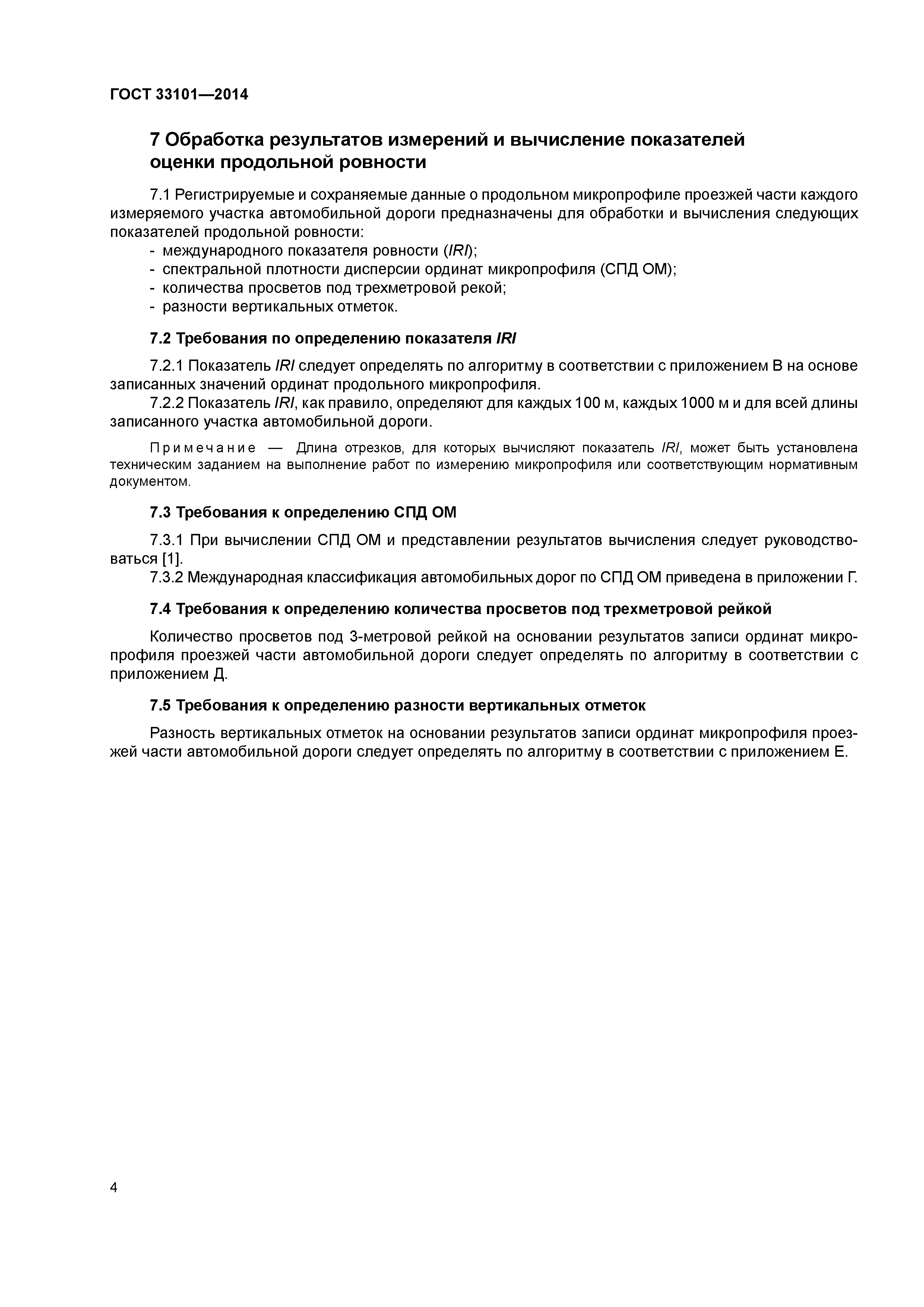 ГОСТ 33101—2014

7 Обработка результатов измерений и вычисление показателей оценки продольной ровности

7.1 Регистрируемые и сохраняемые данные о продольном микропрофиле проезжей части каждого измеряемого участка автомобильной дороги предназначены для обработки и вычисления следующих показателей продольной ровности:
- международного показателя ровности (IRI);
- спектральной плотности дисперсии ординат микропрофиля (СПД ОМ);
- количества просветов под трехметровой рекой;
- разности вертикальных отметок.

7.2 Требования по определению показателя IRI

7.2.1 Показатель IRI следует определять по алгоритму в соответствии с приложением В на основе записанных значений ординат продольного микропрофиля.
7.2.2 Показатель IRI, как правило, определяют для каждых 100 м, каждых 1000 м и для всей длины записанного участка автомобильной дороги.

Примечание — Длина отрезков, для которых вычисляют показатель IRI, может быть установлена техническим заданием на выполнение работ по измерению микропрофиля или соответствующим нормативным документом.

7.3 Требования к определению СПД ОМ

7.3.1 При вычислении СПД ОМ и представлении результатов вычисления следует руководствоваться [1].
7.3.2 Международная классификация автомобильных дорог по СПД ОМ приведена в приложении Г.

7.4 Требования к определению количества просветов под трехметровой рейкой

Количество просветов под 3-метровой рейкой на основании результатов записи ординат микропрофиля проезжей части автомобильной дороги следует определять по алгоритму в соответствии с приложением Д.

7.5 Требования к определению разности вертикальных отметок

Разность вертикальных отметок на основании результатов записи ординат микропрофиля проезжей части автомобильной дороги следует определять по алгоритму в соответствии с приложением Е.

4